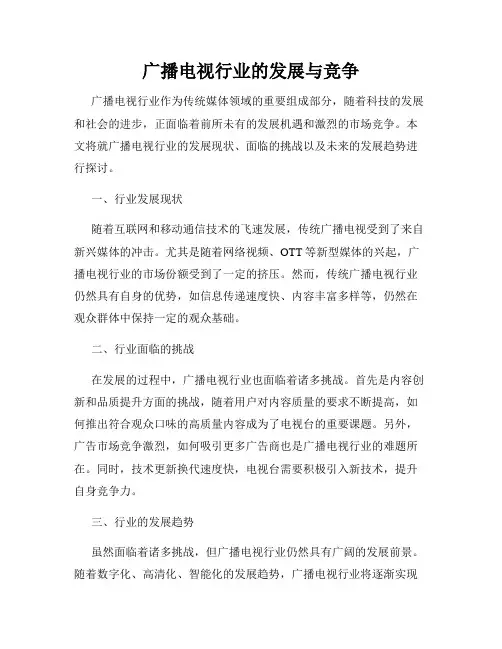 广播电视行业的发展与竞争

广播电视行业作为传统媒体领域的重要组成部分，随着科技的发展和社会的进步，正面临着前所未有的发展机遇和激烈的市场竞争。本文将就广播电视行业的发展现状、面临的挑战以及未来的发展趋势进行探讨。

一、行业发展现状

随着互联网和移动通信技术的飞速发展，传统广播电视受到了来自新兴媒体的冲击。尤其是随着网络视频、OTT等新型媒体的兴起，广播电视行业的市场份额受到了一定的挤压。然而，传统广播电视行业仍然具有自身的优势，如信息传递速度快、内容丰富多样等，仍然在观众群体中保持一定的观众基础。

二、行业面临的挑战

在发展的过程中，广播电视行业也面临着诸多挑战。首先是内容创新和品质提升方面的挑战，随着用户对内容质量的要求不断提高，如何推出符合观众口味的高质量内容成为了电视台的重要课题。另外，广告市场竞争激烈，如何吸引更多广告商也是广播电视行业的难题所在。同时，技术更新换代速度快，电视台需要积极引入新技术，提升自身竞争力。

三、行业的发展趋势

虽然面临着诸多挑战，但广播电视行业仍然具有广阔的发展前景。随着数字化、高清化、智能化的发展趋势，广播电视行业将逐渐实现